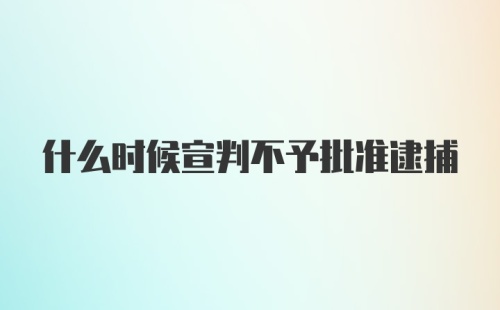 什么时候宣判不予批准逮捕